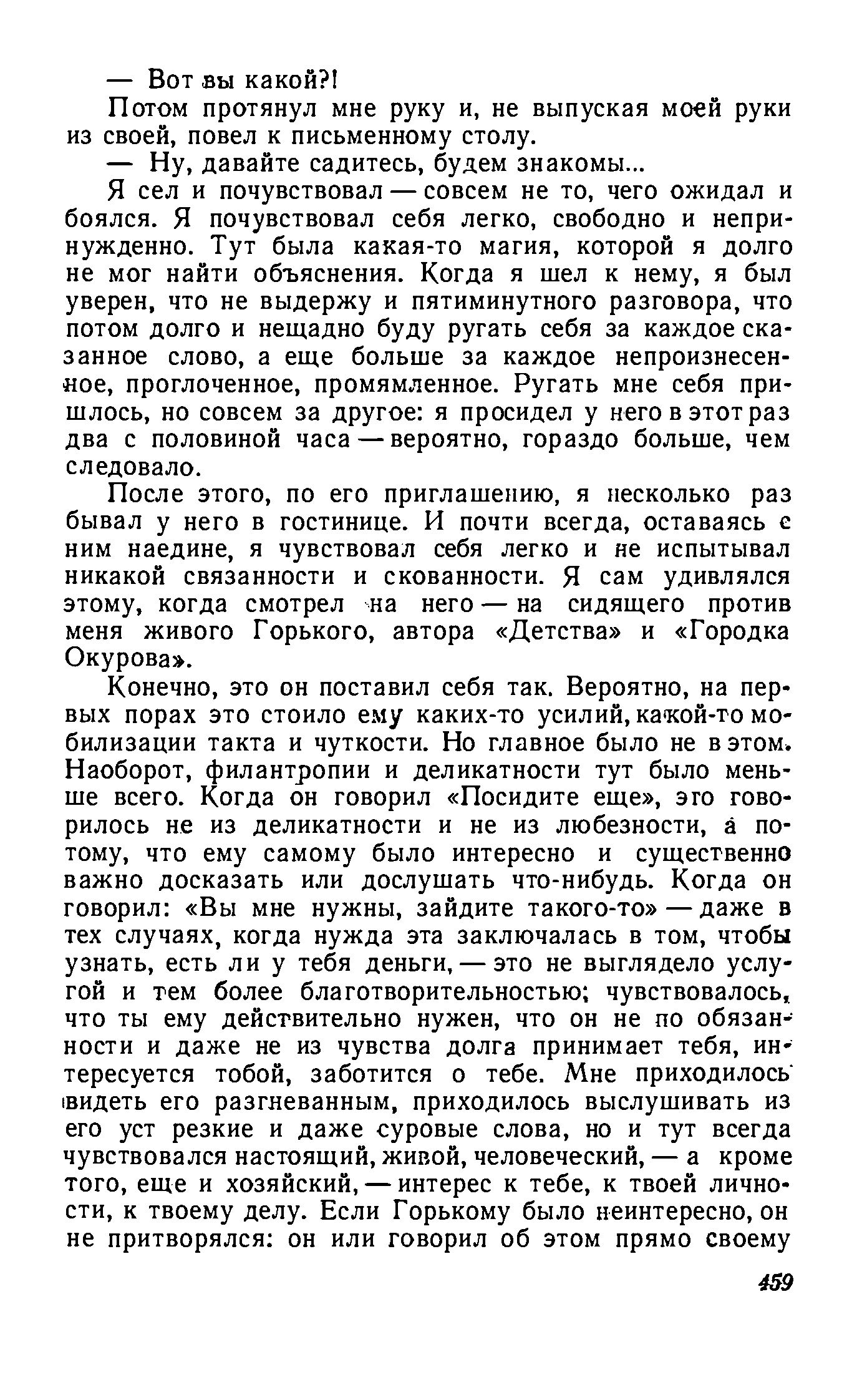 — Вот вы какой?!

Потом протянул мне руку и, не выпуская моей руки из своей, повел к письменному столу.

— Ну, давайте садитесь, будем знакомы...

Я сел и почувствовал — совсем не то, чего ожидал и боялся. Я почувствовал себя легко, свободно и непринужденно. Тут была какая-то магия, которой я долго не мог найти объяснения. Когда я шел к нему, я был уверен, что не выдержу и пятиминутного разговора, что потом долго и нещадно буду ругать себя за каждое сказанное слово, а еще больше за каждое непроизнесенное, проглоченное, промямленное. Ругать мне себя пришлось, но совсем за другое: я просидел у него в этот раз два с половиной часа — вероятно, гораздо больше, чем следовало.

После этого, по его приглашению, я несколько раз бывал у него в гостинице. И почти всегда, оставаясь с ним наедине, я чувствовал себя легко и не испытывал никакой связанности и скованности. Я сам удивлялся этому, когда смотрел на него — на сидящего против меня живого Горького, автора «Детства» и «Городка Окурова».

Конечно, это он поставил себя так. Вероятно, на первых порах это стоило ему каких-то усилий, какой-то мобилизации такта и чуткости. Но главное было не в этом. Наоборот, филантропии и деликатности тут было меньше всего. Когда он говорил «Посидите еще», это говорилось не из деликатности и не из любезности, а потому, что ему самому было интересно и существенно важно досказать или дослушать что-нибудь. Когда он говорил: «Вы мне нужны, зайдите такого-то» — даже в тех случаях, когда нужда эта заключалась в том, чтобы узнать, есть ли у тебя деньги, — это не выглядело услугой и тем более благотворительностью; чувствовалось, что ты ему действительно нужен, что он не по обязанности и даже не из чувства долга принимает тебя, интересуется тобой, заботится о тебе. Мне приходилось видеть его разгневанным, приходилось выслушивать из его уст резкие и даже суровые слова, но и тут всегда чувствовался настоящий, живой, человеческий, — а кроме того, еще и хозяйский, — интерес к тебе, к твоей личности, к твоему делу. Если Горькому было неинтересно, он не притворялся: он или говорил об этом прямо своему

459